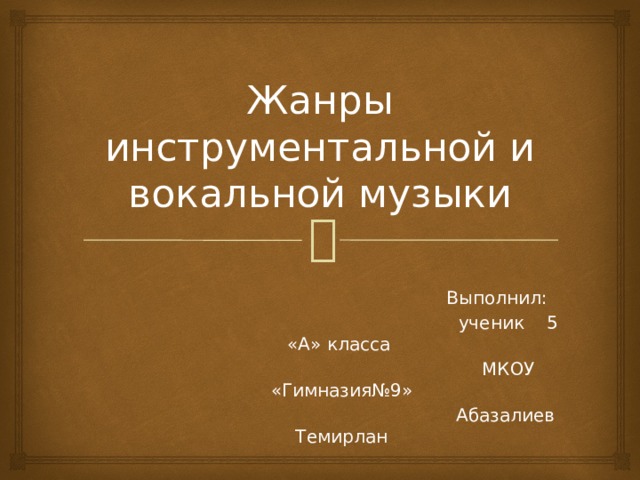 Жанры инструментальной и вокальной музыки

Выполнил:
ученик 5 «А» класса
МКОУ «Гимназия№9»
Абазалиев Темирлан